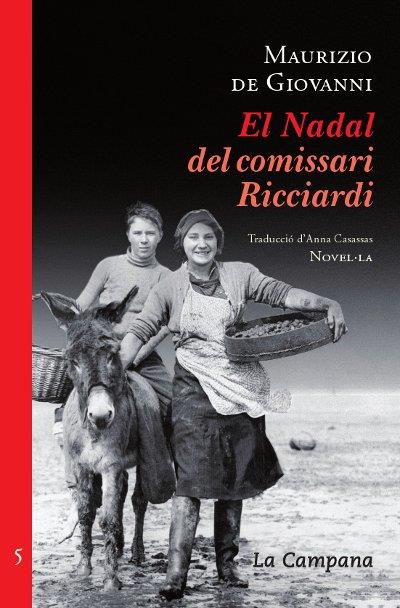 Maurizio de Giovanni

El Nadal del comissari Ricciardi

Traducció d'Anna Casassas
Novel·la

5

La Campana